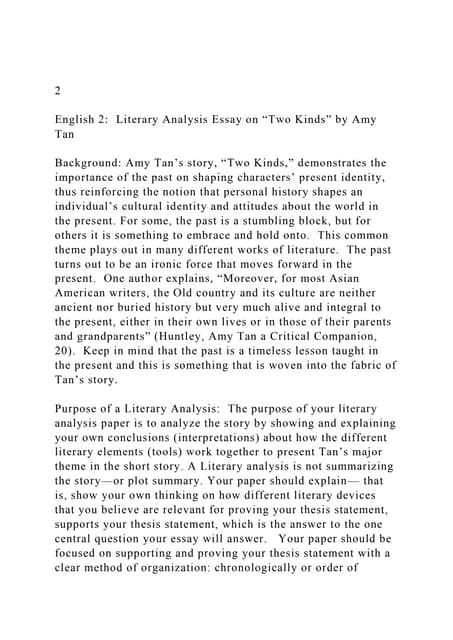 2

English 2: Literary Analysis Essay on “Two Kinds” by Amy Tan

Background: Amy Tan’s story, “Two Kinds,” demonstrates the importance of the past on shaping characters’ present identity, thus reinforcing the notion that personal history shapes an individual’s cultural identity and attitudes about the world in the present. For some, the past is a stumbling block, but for others it is something to embrace and hold onto. This common theme plays out in many different works of literature. The past turns out to be an ironic force that moves forward in the present. One author explains, “Moreover, for most Asian American writers, the Old country and its culture are neither ancient nor buried history but very much alive and integral to the present, either in their own lives or in those of their parents and grandparents” (Huntley, Amy Tan a Critical Companion, 20). Keep in mind that the past is a timeless lesson taught in the present and this is something that is woven into the fabric of Tan’s story.

Purpose of a Literary Analysis: The purpose of your literary analysis paper is to analyze the story by showing and explaining your own conclusions (interpretations) about how the different literary elements (tools) work together to present Tan’s major theme in the short story. A Literary analysis is not summarizing the story—or plot summary. Your paper should explain— that is, show your own thinking on how different literary devices that you believe are relevant for proving your thesis statement, supports your thesis statement, which is the answer to the one central question your essay will answer. Your paper should be focused on supporting and proving your thesis statement with a clear method of organization: chronologically or order of